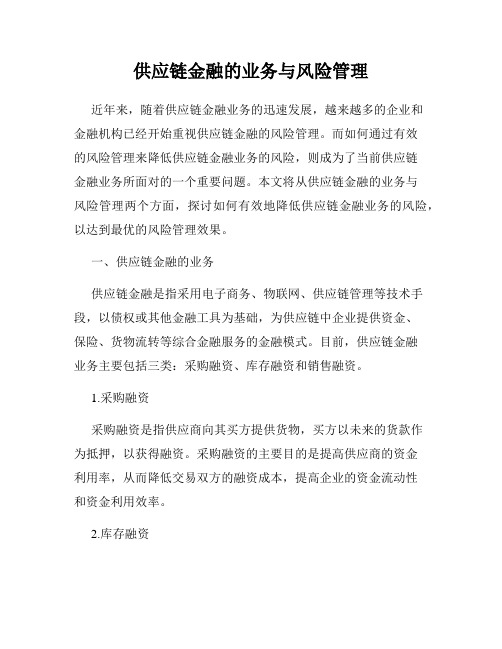 供应链金融的业务与风险管理

近年来，随着供应链金融业务的迅速发展，越来越多的企业和金融机构已经开始重视供应链金融的风险管理。而如何通过有效的风险管理来降低供应链金融业务的风险，则成为了当前供应链金融业务所面对的一个重要问题。本文将从供应链金融的业务与风险管理两个方面，探讨如何有效地降低供应链金融业务的风险，以达到最优的风险管理效果。

一、供应链金融的业务

供应链金融是指采用电子商务、物联网、供应链管理等技术手段，以债权或其他金融工具为基础，为供应链中企业提供资金、保险、货物流转等综合金融服务的金融模式。目前，供应链金融业务主要包括三类：采购融资、库存融资和销售融资。

1.采购融资

采购融资是指供应商向其买方提供货物，买方以未来的货款作为抵押，以获得融资。采购融资的主要目的是提高供应商的资金利用率，从而降低交易双方的融资成本，提高企业的资金流动性和资金利用效率。

2.库存融资